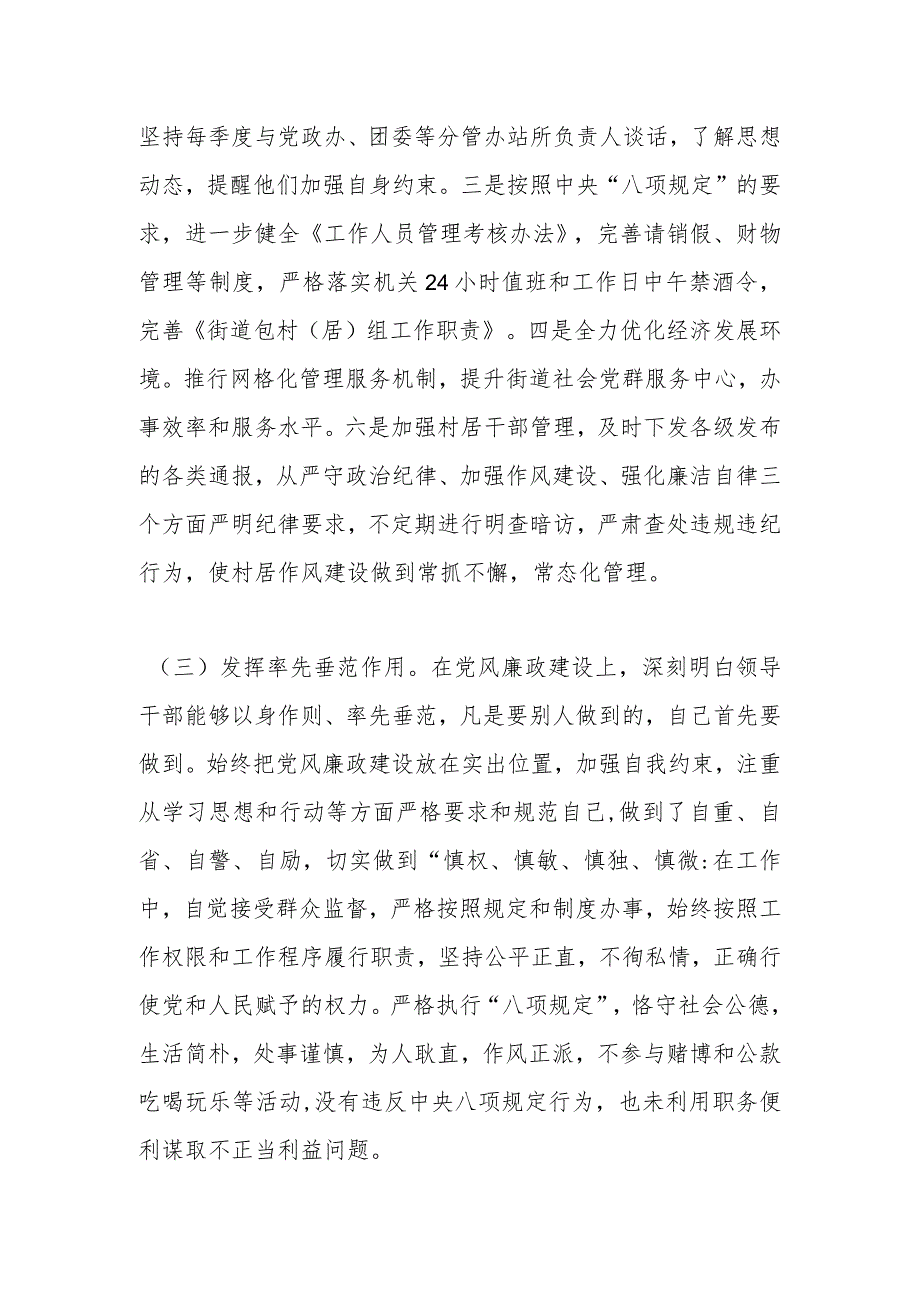 坚持每季度与党政办、团委等分管办站所负责人谈话，了解思想动态，提醒他们加强自身约束。三是按照中央“八项规定”的要求，进一步健全《工作人员管理考核办法》，完善请销假、财物管理等制度，严格落实机关24小时值班和工作日中午禁酒令，完善《街道包村（居）组工作职责》。四是全力优化经济发展环境。推行网格化管理服务机制，提升街道社会党群服务中心，办事效率和服务水平。六是加强村居干部管理，及时下发各级发布的各类通报，从严守政治纪律、加强作风建设、强化廉洁自律三个方面严明纪律要求，不定期进行明查暗访，严肃查处违规违纪行为，使村居作风建设做到常抓不懈，常态化管理。

（三）发挥率先垂范作用。在党风廉政建设上，深刻明白领导干部能够以身作则、率先垂范，凡是要别人做到的，自己首先要做到。始终把党风廉政建设放在实出位置，加强自我约束，注重从学习思想和行动等方面严格要求和规范自己,做到了自重、自省、自警、自励，切实做到“慎权、慎敏、慎独、慎微:在工作中，自觉接受群众监督，严格按照规定和制度办事，始终按照工作权限和工作程序履行职责，坚持公平正直，不徇私情，正确行使党和人民赋予的权力。严格执行“八项规定”，恪守社会公德，生活简朴，处事谨慎，为人耿直，作风正派，不参与赌博和公款吃喝玩乐等活动,没有违反中央八项规定行为，也未利用职务便利谋取不正当利益问题。